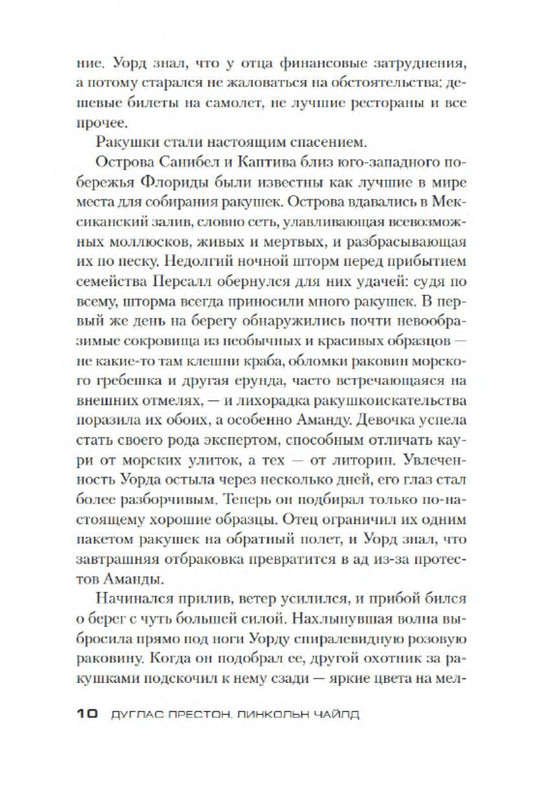 ние. Уорд знал, что у отца финансовые затруднения, а потому старался не жаловаться на обстоятельства: дешевые билеты на самолет, не лучшие рестораны и все прочее.

Ракушки стали настоящим спасением.

Острова Санибел и Каптива близ юго-западного побережья Флориды были известны как лучшие в мире места для собирания ракушек. Острова вдавались в Мексиканский залив, словно сеть, улавливающая всевозможных моллюсков, живых и мертвых, и разбрасывающая их по песку. Недолгий ночной шторм перед прибытием семейства Персалл обернулся для них удачей: судя по всему, шторма всегда приносили много ракушек. В первый же день на берегу обнаружились почти невообразимые сокровища из необычных и красивых образцов — не какие-то там клешни краба, обломки раковин морского гребешка и другая ерунда, часто встречающаяся на внешних отмелях, — и лихорадка ракушкоискательства поразила их обоих, а особенно Аманду. Девочка успела стать своего рода экспертом, способным отличать каури от морских улиток, а тех — от литорин. Увлеченность Уорда остыла через несколько дней, его глаз стал более разборчивым. Теперь он подбирал только по-настоящему хорошие образцы. Отец ограничил их одним пакетом ракушек на обратный полет, и Уорд знал, что завтрашняя отбраковка превратится в ад из-за протестов Аманды.

Начинался прилив, ветер усилился, и прибой бился о берег с чуть большей силой. Нахлынувшая волна выбросила прямо под ноги Уорду спиралевидную розовую раковину. Когда он подобрал ее, другой охотник за ракушками подскочил к нему сзади — яркие цвета на мел-

10 ДУГЛАС ПРЕСТОН, ЛИНКОЛЬН ЧАЙЛД